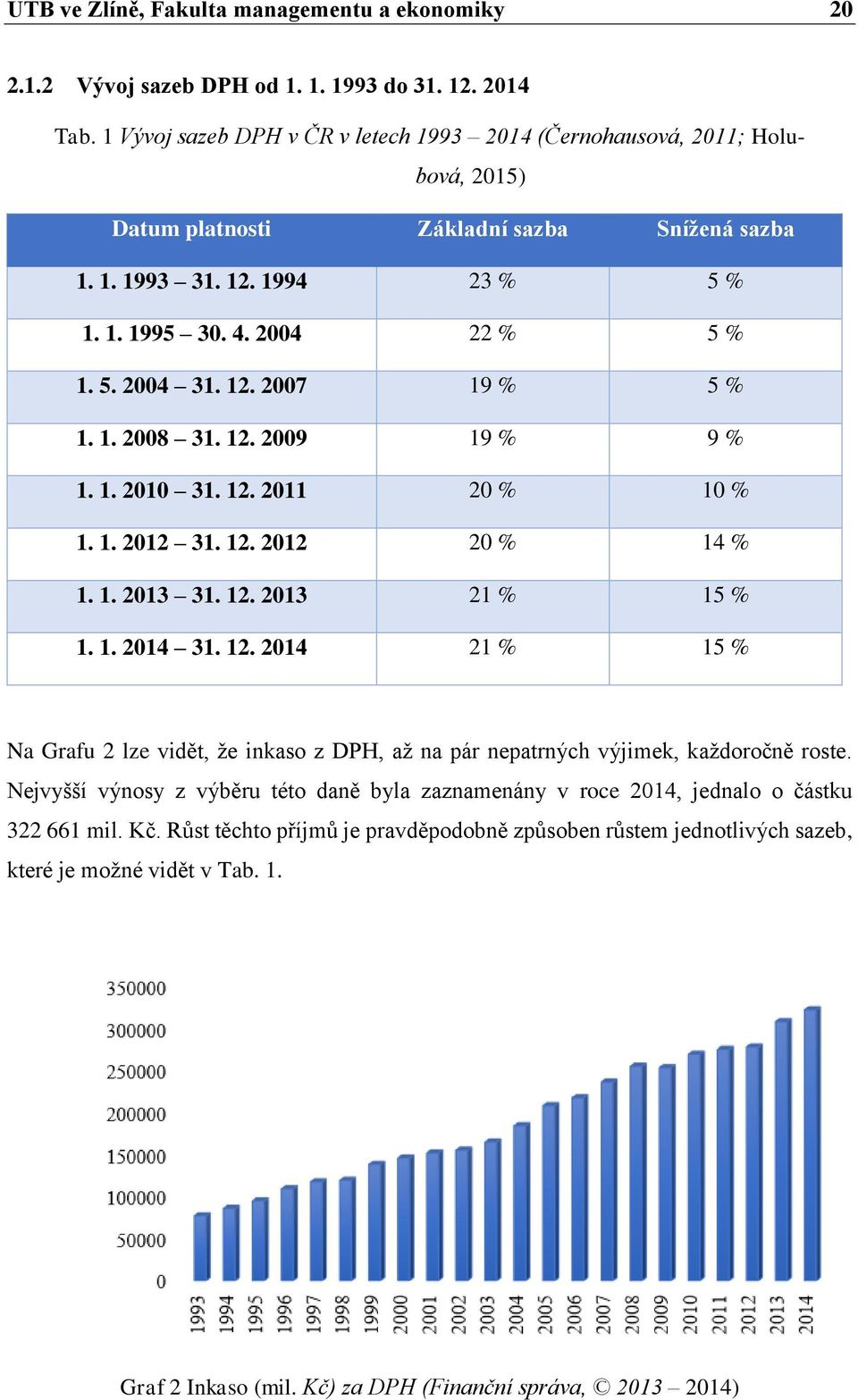 UTB ve Zlíně, Fakulta managementu a ekonomiky 20

2.1.2 Vývoj sazeb DPH od 1. 1. 1993 do 31. 12. 2014

Tab. 1 Vývoj sazeb DPH v ČR v letech 1993 – 2014 (Černohausová, 2011; Holubová, 2015)

| Datum platnosti | Základní sazba | Snížená sazba |
|---|---|---|
| 1. 1. 1993 – 31. 12. 1994 | 23 % | 5 % |
| 1. 1. 1995 – 30. 4. 2004 | 22 % | 5 % |
| 1. 5. 2004 – 31. 12. 2007 | 19 % | 5 % |
| 1. 1. 2008 – 31. 12. 2009 | 19 % | 9 % |
| 1. 1. 2010 – 31. 12. 2011 | 20 % | 10 % |
| 1. 1. 2012 – 31. 12. 2012 | 20 % | 14 % |
| 1. 1. 2013 – 31. 12. 2013 | 21 % | 15 % |
| 1. 1. 2014 – 31. 12. 2014 | 21 % | 15 % |

Na Grafu 2 lze vidět, že inkaso z DPH, až na pár nepatrných výjimek, každoročně roste. Nejvyšší výnosy z výběru této daně byla zaznamenány v roce 2014, jednalo o částku 322 661 mil. Kč. Růst těchto příjmů je pravděpodobně způsoben růstem jednotlivých sazeb, které je možné vidět v Tab. 1.

350000
300000
250000
200000
150000
100000
50000
0
1993 1994 1995 1996 1997 1998 1999 2000 2001 2002 2003 2004 2005 2006 2007 2008 2009 2010 2011 2012 2013 2014

Graf 2 Inkaso (mil. Kč) za DPH (Finanční správa, © 2013 – 2014)